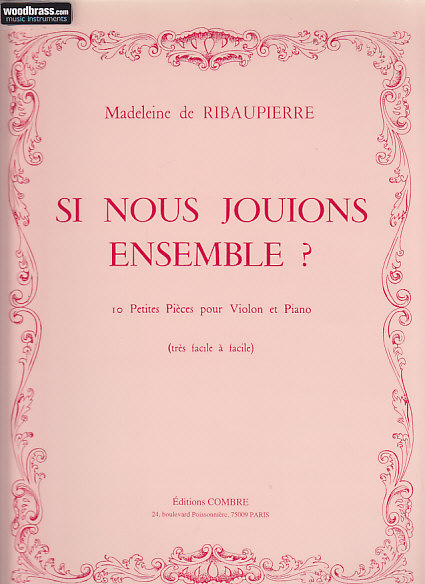 woodbrass.com
music instruments

Madeleine de RIBAUPIERRE

SI NOUS JOUIONS ENSEMBLE ?

10 Petites Pièces pour Violon et Piano

(très facile à facile)

Éditions COMBRE
24, boulevard Poissonnière, 75009 PARIS